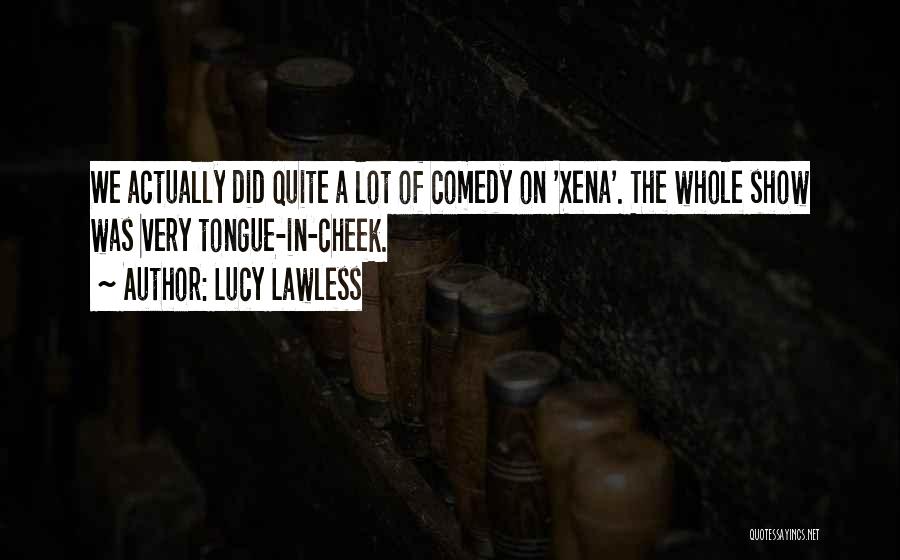 WE ACTUALLY DID QUITE A LOT OF COMEDY ON 'XENA'. THE WHOLE SHOW WAS VERY TONGUE-IN-CHEEK.

~ AUTHOR: LUCY LAWLESS

QUOTESSAYINGS.NET